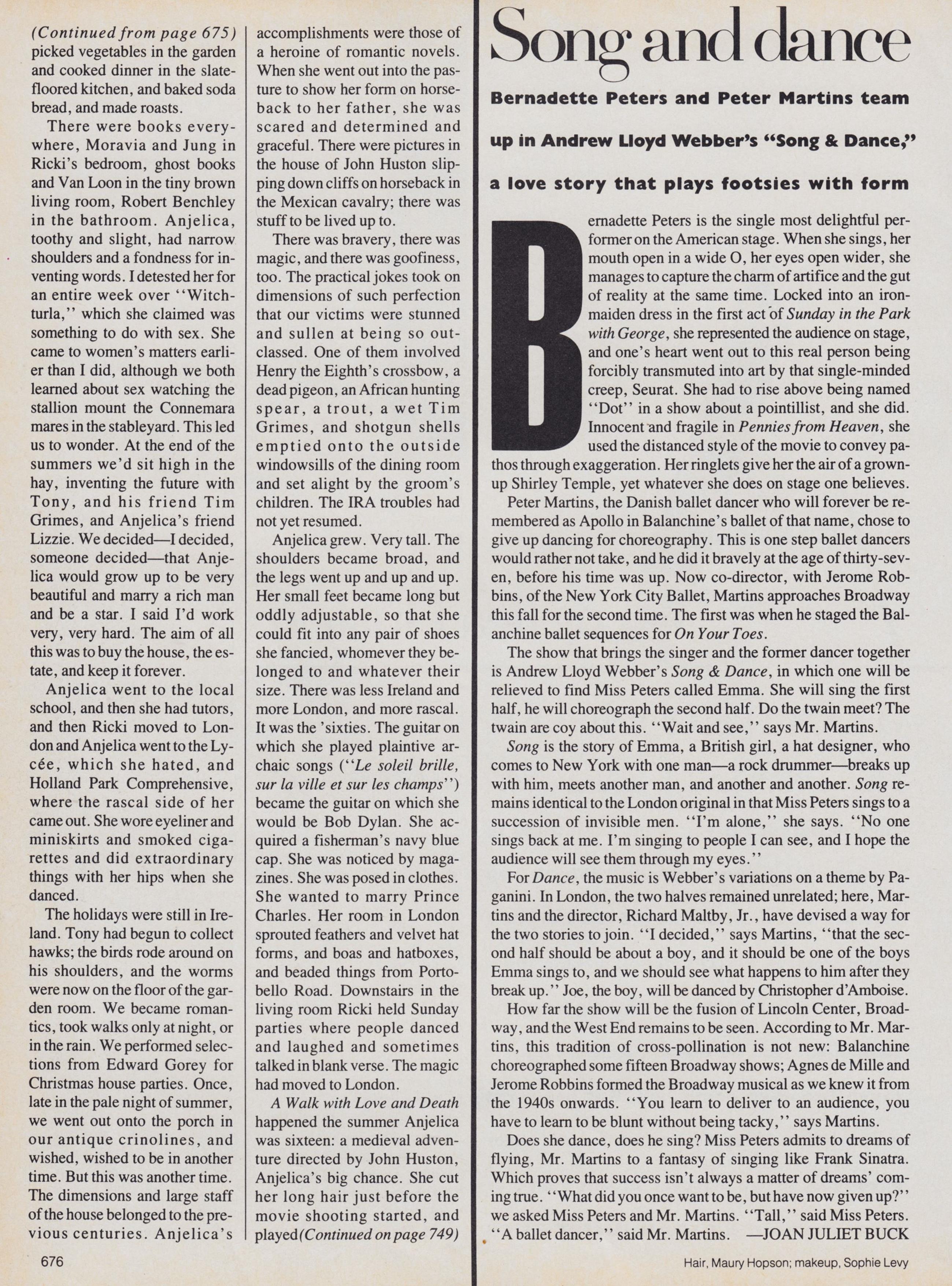 (Continued from page 675) picked vegetables in the garden and cooked dinner in the slate-floored kitchen, and baked soda bread, and made roasts.

There were books everywhere, Moravia and Jung in Ricki's bedroom, ghost books and Van Loon in the tiny brown living room, Robert Benchley in the bathroom. Anjelica, toothy and slight, had narrow shoulders and a fondness for inventing words. I detested her for an entire week over "Witchturla," which she claimed was something to do with sex. She came to women's matters earlier than I did, although we both learned about sex watching the stallion mount the Connemara mares in the stableyard. This led us to wonder. At the end of the summers we'd sit high in the hay, inventing the future with Tony, and his friend Tim Grimes, and Anjelica's friend Lizzie. We decided—I decided, someone decided—that Anjelica would grow up to be very beautiful and marry a rich man and be a star. I said I'd work very, very hard. The aim of all this was to buy the house, the estate, and keep it forever.

Anjelica went to the local school, and then she had tutors, and then Ricki moved to London and Anjelica went to the Lycée, which she hated, and Holland Park Comprehensive, where the rascal side of her came out. She wore eyeliner and miniskirts and smoked cigarettes and did extraordinary things with her hips when she danced.

The holidays were still in Ireland. Tony had begun to collect hawks; the birds rode around on his shoulders, and the worms were now on the floor of the garden room. We became romantics, took walks only at night, or in the rain. We performed selections from Edward Gorey for Christmas house parties. Once, late in the pale night of summer, we went out onto the porch in our antique crinolines, and wished, wished to be in another time. But this was another time. The dimensions and large staff of the house belonged to the previous centuries. Anjelica's accomplishments were those of a heroine of romantic novels. When she went out into the pasture to show her form on horseback to her father, she was scared and determined and graceful. There were pictures in the house of John Huston slipping down cliffs on horseback in the Mexican cavalry; there was stuff to be lived up to.

There was bravery, there was magic, and there was goofiness, too. The practical jokes took on dimensions of such perfection that our victims were stunned and sullen at being so outclassed. One of them involved Henry the Eighth's crossbow, a dead pigeon, an African hunting spear, a trout, a wet Tim Grimes, and shotgun shells emptied onto the outside windowsills of the dining room and set alight by the groom's children. The IRA troubles had not yet resumed.

Anjelica grew. Very tall. The shoulders became broad, and the legs went up and up and up. Her small feet became long but oddly adjustable, so that she could fit into any pair of shoes she fancied, whomever they belonged to and whatever their size. There was less Ireland and more London, and more rascal. It was the 'sixties. The guitar on which she played plaintive archaic songs ("Le soleil brille, sur la ville et sur les champs") became the guitar on which she would be Bob Dylan. She acquired a fisherman's navy blue cap. She was noticed by magazines. She was posed in clothes. She wanted to marry Prince Charles. Her room in London sprouted feathers and velvet hat forms, and boas and hatboxes, and beaded things from Portobello Road. Downstairs in the living room Ricki held Sunday parties where people danced and laughed and sometimes talked in blank verse. The magic had moved to London.

A Walk with Love and Death happened the summer Anjelica was sixteen: a medieval adventure directed by John Huston, Anjelica's big chance. She cut her long hair just before the movie shooting started, and played (Continued on page 749)

676

Song and dance

Bernadette Peters and Peter Martins team up in Andrew Lloyd Webber's "Song & Dance," a love story that plays footsies with form

Bernadette Peters is the single most delightful performer on the American stage. When she sings, her mouth open in a wide O, her eyes open wider, she manages to capture the charm of artifice and the gut of reality at the same time. Locked into an iron-maiden dress in the first act of Sunday in the Park with George, she represented the audience on stage, and one's heart went out to this real person being forcibly transmuted into art by that single-minded creep, Seurat. She had to rise above being named "Dot" in a show about a pointillist, and she did. Innocent and fragile in Pennies from Heaven, she used the distanced style of the movie to convey pathos through exaggeration. Her ringlets give her the air of a grown-up Shirley Temple, yet whatever she does on stage one believes.

Peter Martins, the Danish ballet dancer who will forever be remembered as Apollo in Balanchine's ballet of that name, chose to give up dancing for choreography. This is one step ballet dancers would rather not take, and he did it bravely at the age of thirty-seven, before his time was up. Now co-director, with Jerome Robbins, of the New York City Ballet, Martins approaches Broadway this fall for the second time. The first was when he staged the Balanchine ballet sequences for On Your Toes.

The show that brings the singer and the former dancer together is Andrew Lloyd Webber's Song & Dance, in which one will be relieved to find Miss Peters called Emma. She will sing the first half, he will choreograph the second half. Do the twain meet? The twain are coy about this. "Wait and see," says Mr. Martins.

Song is the story of Emma, a British girl, a hat designer, who comes to New York with one man—a rock drummer—breaks up with him, meets another man, and another and another. Song remains identical to the London original in that Miss Peters sings to a succession of invisible men. "I'm alone," she says. "No one sings back at me. I'm singing to people I can see, and I hope the audience will see them through my eyes."

For Dance, the music is Webber's variations on a theme by Paganini. In London, the two halves remained unrelated; here, Martins and the director, Richard Maltby, Jr., have devised a way for the two stories to join. "I decided," says Martins, "that the second half should be about a boy, and it should be one of the boys Emma sings to, and we should see what happens to him after they break up." Joe, the boy, will be danced by Christopher d'Amboise.

How far the show will be the fusion of Lincoln Center, Broadway, and the West End remains to be seen. According to Mr. Martins, this tradition of cross-pollination is not new: Balanchine choreographed some fifteen Broadway shows; Agnes de Mille and Jerome Robbins formed the Broadway musical as we knew it from the 1940s onwards. "You learn to deliver to an audience, you have to learn to be blunt without being tacky," says Martins.

Does she dance, does he sing? Miss Peters admits to dreams of flying, Mr. Martins to a fantasy of singing like Frank Sinatra. Which proves that success isn't always a matter of dreams' coming true. "What did you once want to be, but have now given up?" we asked Miss Peters and Mr. Martins. "Tall," said Miss Peters. "A ballet dancer," said Mr. Martins. —JOAN JULIET BUCK

Hair, Maury Hopson; makeup, Sophie Levy